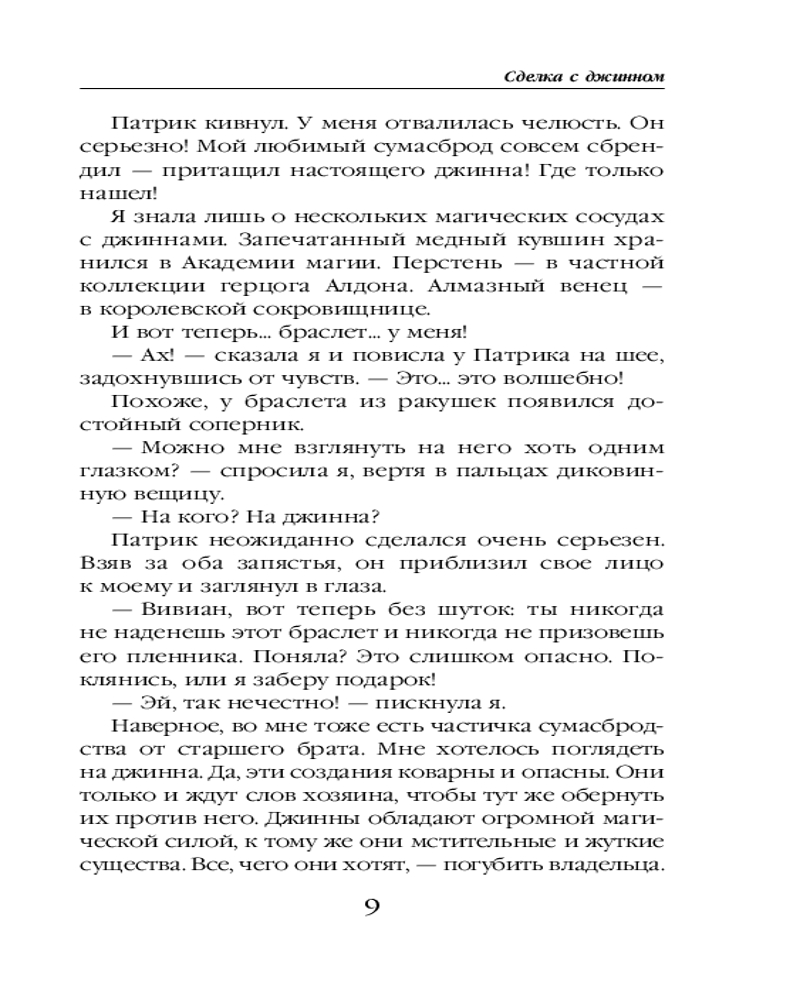 Сделка с джинном

Патрик кивнул. У меня отвалилась челюсть. Он серьезно! Мой любимый сумасброд совсем сбрендил — притащил настоящего джинна! Где только нашел!

Я знала лишь о нескольких магических сосудах с джиннами. Запечатанный медный кувшин хранился в Академии магии. Перстень — в частной коллекции герцога Алдона. Алмазный венец — в королевской сокровищнице.

И вот теперь... браслет... у меня!

— Ах! — сказала я и повисла у Патрика на шее, задохнувшись от чувств. — Это... это волшебно!

Похоже, у браслета из ракушек появился достойный соперник.

— Можно мне взглянуть на него хоть одним глазком? — спросила я, вертя в пальцах диковинную вещицу.

— На кого? На джинна?

Патрик неожиданно сделался очень серьезен. Взяв за оба запястья, он приблизил свое лицо к моему и заглянул в глаза.

— Вивиан, вот теперь без шуток: ты никогда не наденешь этот браслет и никогда не призовешь его пленника. Поняла? Это слишком опасно. Поклянись, или я заберу подарок!

— Эй, так нечестно! — пискнула я.

Наверное, во мне тоже есть частичка сумасбродства от старшего брата. Мне хотелось поглядеть на джинна. Да, эти создания коварны и опасны. Они только и ждут слов хозяина, чтобы тут же обернуть их против него. Джинны обладают огромной магической силой, к тому же они мстительные и жуткие существа. Все, чего они хотят, — погубить владельца.

9